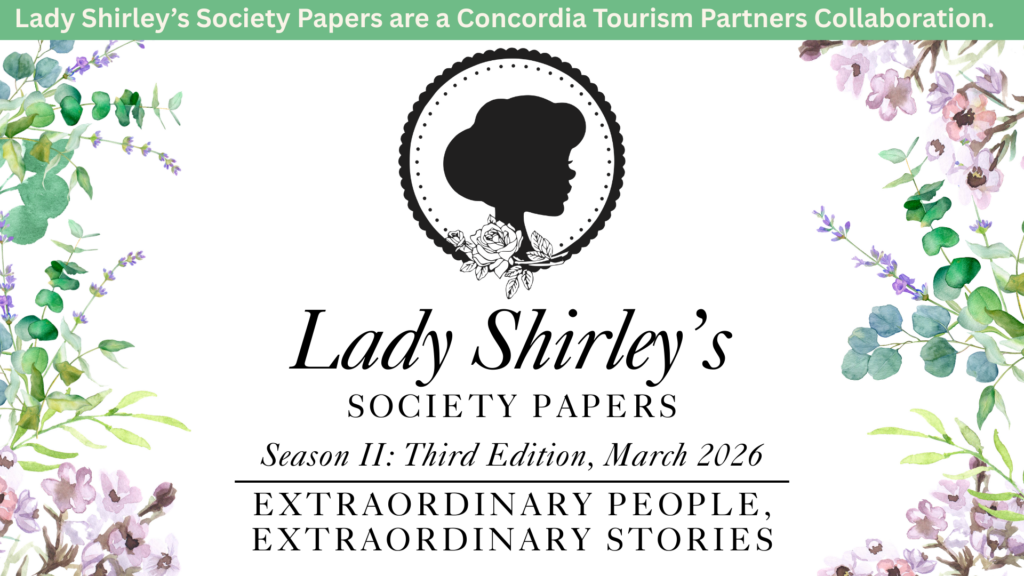 Lady Shirley's Society Papers are a Concordia Tourism Partners Collaboration.

Lady Shirley's

SOCIETY PAPERS

Season II: Third Edition, March 2026

EXTRAORDINARY PEOPLE,
EXTRAORDINARY STORIES